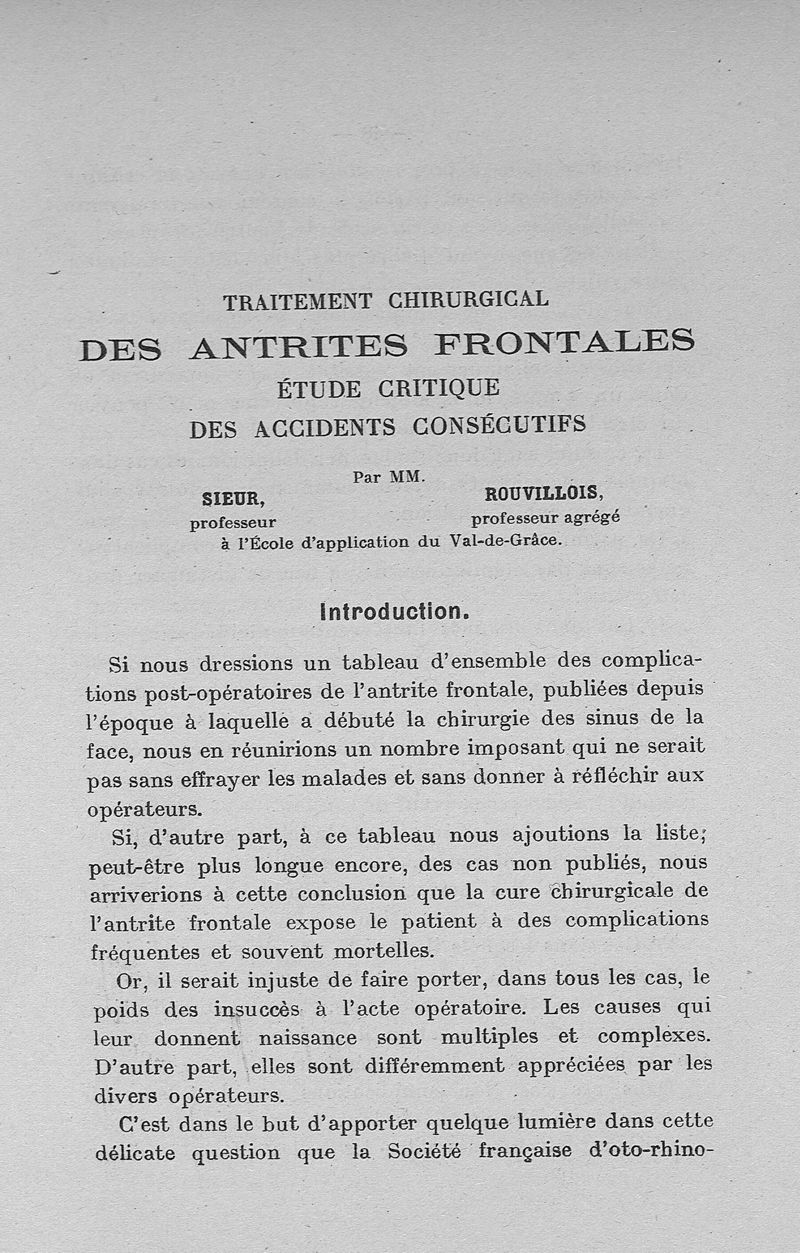 TRAITEMENT CHIRURGICAL

DES ANTRITES FRONTALES

ÉTUDE CRITIQUE

DES ACCIDENTS CONSÉCUTIFS

Par MM.

SIEUR, professeur

ROUVILLOIS, professeur agrégé

à l'École d'application du Val-de-Grâce.

Introduction.

Si nous dressions un tableau d'ensemble des complications post-opératoires de l'antrite frontale, publiées depuis l'époque à laquelle a débuté la chirurgie des sinus de la face, nous en réunirions un nombre imposant qui ne serait pas sans effrayer les malades et sans donner à réfléchir aux opérateurs.

Si, d'autre part, à ce tableau nous ajoutions la liste, peut-être plus longue encore, des cas non publiés, nous arriverions à cette conclusion que la cure chirurgicale de l'antrite frontale expose le patient à des complications fréquentes et souvent mortelles.

Or, il serait injuste de faire porter, dans tous les cas, le poids des insuccès à l'acte opératoire. Les causes qui leur donnent naissance sont multiples et complexes. D'autre part, elles sont différemment appréciées par les divers opérateurs.

C'est dans le but d'apporter quelque lumière dans cette délicate question que la Société française d'oto-rhino-